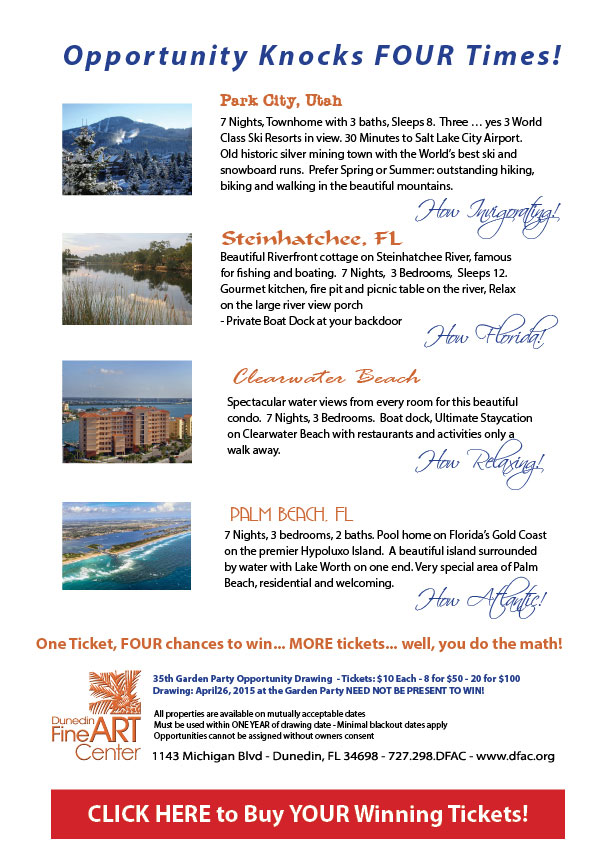 Opportunity Knocks FOUR Times!

Park City, Utah

7 Nights, Townhome with 3 baths, Sleeps 8. Three … yes 3 World Class Ski Resorts in view. 30 Minutes to Salt Lake City Airport. Old historic silver mining town with the World's best ski and snowboard runs. Prefer Spring or Summer: outstanding hiking, biking and walking in the beautiful mountains.

How Invigorating!

Steinhatchee, FL

Beautiful Riverfront cottage on Steinhatchee River, famous for fishing and boating. 7 Nights, 3 Bedrooms, Sleeps 12. Gourmet kitchen, fire pit and picnic table on the river, Relax on the large river view porch
- Private Boat Dock at your backdoor

How Florida!

Clearwater Beach

Spectacular water views from every room for this beautiful condo. 7 Nights, 3 Bedrooms. Boat dock, Ultimate Staycation on Clearwater Beach with restaurants and activities only a walk away.

How Relaxing!

PALM BEACH, FL

7 Nights, 3 bedrooms, 2 baths. Pool home on Florida's Gold Coast on the premier Hypoluxo Island. A beautiful island surrounded by water with Lake Worth on one end. Very special area of Palm Beach, residential and welcoming.

How Atlantic!

One Ticket, FOUR chances to win... MORE tickets... well, you do the math!

Dunedin Fine ART Center

35th Garden Party Opportunity Drawing - Tickets: $10 Each - 8 for $50 - 20 for $100
Drawing: April26, 2015 at the Garden Party NEED NOT BE PRESENT TO WIN!

All properties are available on mutually acceptable dates
Must be used within ONE YEAR of drawing date - Minimal blackout dates apply
Opportunities cannot be assigned without owners consent

1143 Michigan Blvd - Dunedin, FL 34698 - 727.298.DFAC - www.dfac.org

CLICK HERE to Buy YOUR Winning Tickets!